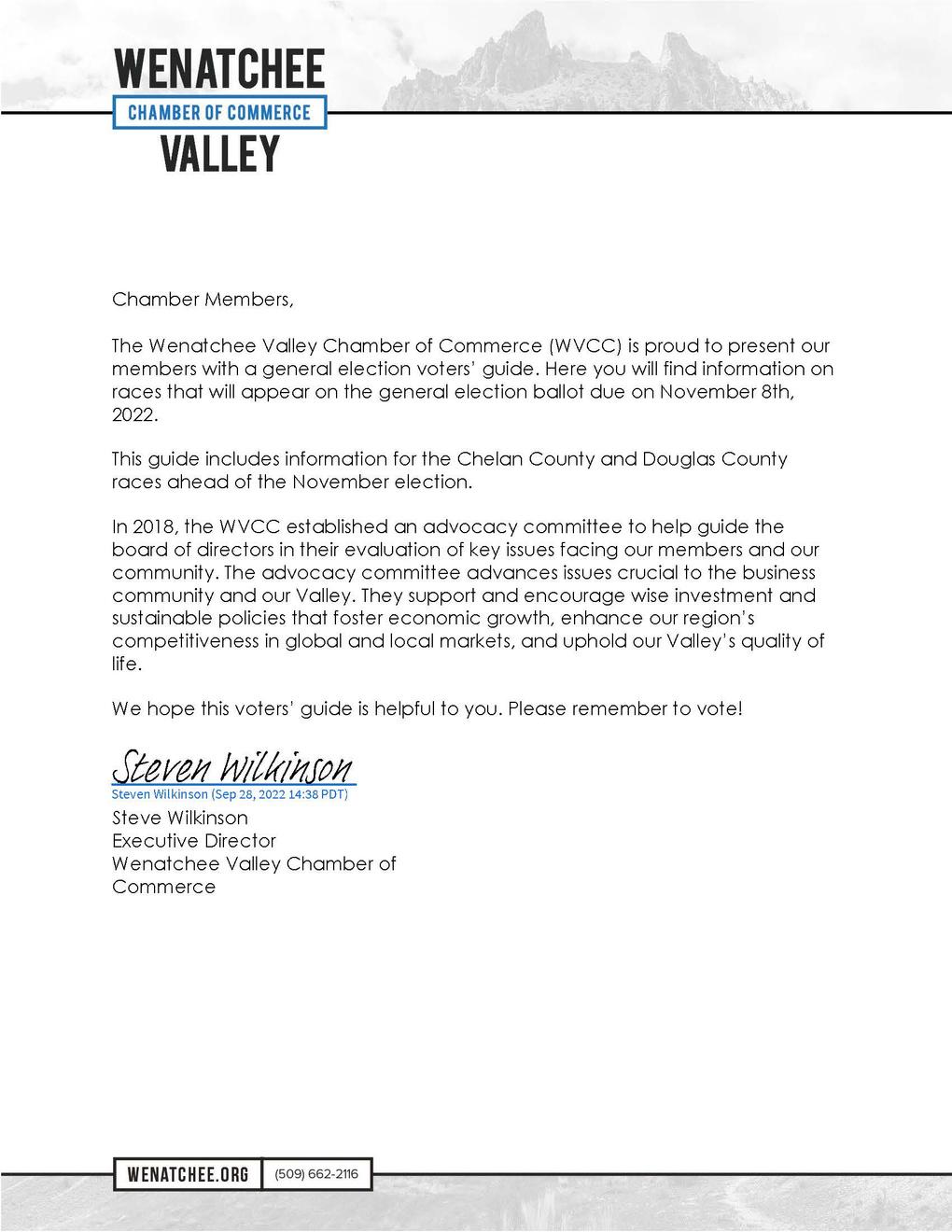 WENATCHEE
CHAMBER OF COMMERCE
VALLEY

Chamber Members,

The Wenatchee Valley Chamber of Commerce (WVCC) is proud to present our members with a general election voters' guide. Here you will find information on races that will appear on the general election ballot due on November 8th, 2022.

This guide includes information for the Chelan County and Douglas County races ahead of the November election.

In 2018, the WVCC established an advocacy committee to help guide the board of directors in their evaluation of key issues facing our members and our community. The advocacy committee advances issues crucial to the business community and our Valley. They support and encourage wise investment and sustainable policies that foster economic growth, enhance our region's competitiveness in global and local markets, and uphold our Valley's quality of life.

We hope this voters' guide is helpful to you. Please remember to vote!

Steven Wilkinson
Steven Wilkinson (Sep 28, 2022 14:38 PDT)
Steve Wilkinson
Executive Director
Wenatchee Valley Chamber of Commerce

WENATCHEE.ORG (509) 662-2116